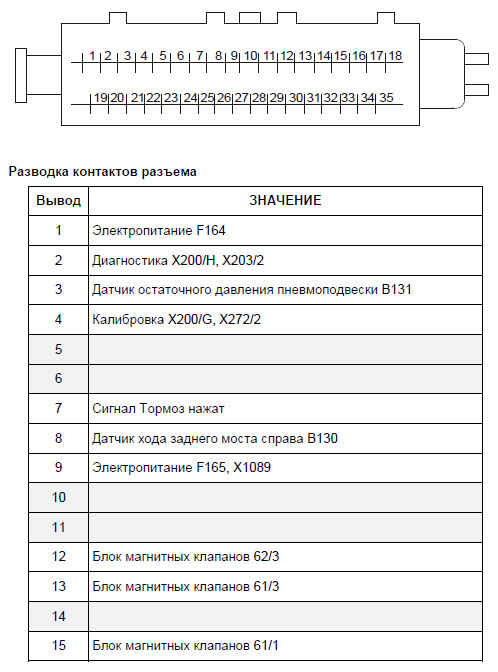 1 2 3 4 5 6 7 8 9 10 11 12 13 14 15 16 17 18
19 20 21 22 23 24 25 26 27 28 29 30 31 32 33 34 35

Разводка контактов разъема

| Вывод | ЗНАЧЕНИЕ |
|---|---|
| 1 | Электропитание F164 |
| 2 | Диагностика X200/H, X203/2 |
| 3 | Датчик остаточного давления пневмоподвески B131 |
| 4 | Калибровка X200/G, X272/2 |
| 5 | |
| 6 | |
| 7 | Сигнал Тормоз нажат |
| 8 | Датчик хода заднего моста справа B130 |
| 9 | Электропитание F165, X1089 |
| 10 | |
| 11 | |
| 12 | Блок магнитных клапанов 62/3 |
| 13 | Блок магнитных клапанов 61/3 |
| 14 | |
| 15 | Блок магнитных клапанов 61/1 |